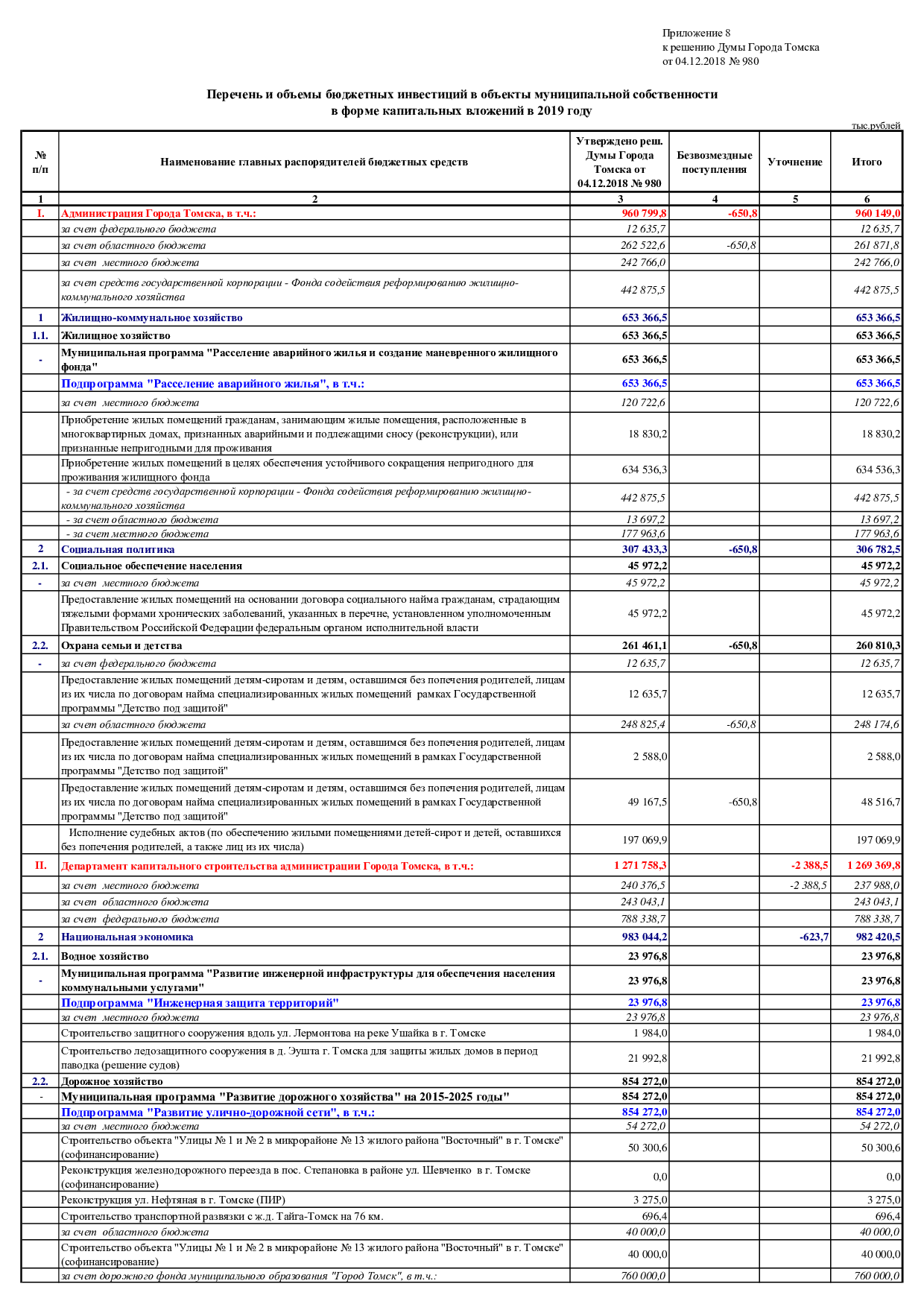 Приложение 8
к решению Думы Города Томска
от 04.12.2018 № 980

Перечень и объемы бюджетных инвестиций в объекты муниципальной собственности в форме капитальных вложений в 2019 году

тыс.рублей

| № п/п | Наименование главных распорядителей бюджетных средств | Утверждено реш. Думы Города Томска от 04.12.2018 № 980 | Безвозмездные поступления | Уточнение | Итого |
|---|---|---|---|---|---|
| 1 | 2 | 3 | 4 | 5 | 6 |
| I. | Администрация Города Томска, в т.ч.: | 960 799,8 | -650,8 | | 960 149,0 |
| | за счет федерального бюджета | 12 635,7 | | | 12 635,7 |
| | за счет областного бюджета | 262 522,6 | -650,8 | | 261 871,8 |
| | за счет местного бюджета | 242 766,0 | | | 242 766,0 |
| | за счет средств государственной корпорации - Фонда содействия реформированию жилищно-коммунального хозяйства | 442 875,5 | | | 442 875,5 |
| 1 | Жилищно-коммунальное хозяйство | 653 366,5 | | | 653 366,5 |
| 1.1. | Жилищное хозяйство | 653 366,5 | | | 653 366,5 |
| - | Муниципальная программа "Расселение аварийного жилья и создание маневренного жилищного фонда" | 653 366,5 | | | 653 366,5 |
| | Подпрограмма "Расселение аварийного жилья", в т.ч.: | 653 366,5 | | | 653 366,5 |
| | за счет местного бюджета | 120 722,6 | | | 120 722,6 |
| | Приобретение жилых помещений гражданам, занимающим жилые помещения, расположенные в многоквартирных домах, признанных аварийными и подлежащими сносу (реконструкции), или признанные непригодными для проживания | 18 830,2 | | | 18 830,2 |
| | Приобретение жилых помещений в целях обеспечения устойчивого сокращения непригодного для проживания жилищного фонда | 634 536,3 | | | 634 536,3 |
| | - за счет средств государственной корпорации - Фонда содействия реформированию жилищно-коммунального хозяйства | 442 875,5 | | | 442 875,5 |
| | - за счет областного бюджета | 13 697,2 | | | 13 697,2 |
| | - за счет местного бюджета | 177 963,6 | | | 177 963,6 |
| 2 | Социальная политика | 307 433,3 | -650,8 | | 306 782,5 |
| 2.1. | Социальное обеспечение населения | 45 972,2 | | | 45 972,2 |
| - | за счет местного бюджета | 45 972,2 | | | 45 972,2 |
| | Предоставление жилых помещений на основании договора социального найма гражданам, страдающим тяжелыми формами хронических заболеваний, указанных в перечне, установленном уполномоченным Правительством Российской Федерации федеральным органом исполнительной власти | 45 972,2 | | | 45 972,2 |
| 2.2. | Охрана семьи и детства | 261 461,1 | -650,8 | | 260 810,3 |
| - | за счет федерального бюджета | 12 635,7 | | | 12 635,7 |
| | Предоставление жилых помещений детям-сиротам и детям, оставшимся без попечения родителей, лицам из их числа по договорам найма специализированных жилых помещений рамках Государственной программы "Детство под защитой" | 12 635,7 | | | 12 635,7 |
| | за счет областного бюджета | 248 825,4 | -650,8 | | 248 174,6 |
| | Предоставление жилых помещений детям-сиротам и детям, оставшимся без попечения родителей, лицам из их числа по договорам найма специализированных жилых помещений в рамках Государственной программы "Детство под защитой" | 2 588,0 | | | 2 588,0 |
| | Предоставление жилых помещений детям-сиротам и детям, оставшимся без попечения родителей, лицам из их числа по договорам найма специализированных жилых помещений в рамках Государственной программы "Детство под защитой" | 49 167,5 | -650,8 | | 48 516,7 |
| | Исполнение судебных актов (по обеспечению жилыми помещениями детей-сирот и детей, оставшихся без попечения родителей, а также лиц из их числа) | 197 069,9 | | | 197 069,9 |
| II. | Департамент капитального строительства администрации Города Томска, в т.ч.: | 1 271 758,3 | | -2 388,5 | 1 269 369,8 |
| | за счет местного бюджета | 240 376,5 | | -2 388,5 | 237 988,0 |
| | за счет областного бюджета | 243 043,1 | | | 243 043,1 |
| | за счет федерального бюджета | 788 338,7 | | | 788 338,7 |
| 2 | Национальная экономика | 983 044,2 | | -623,7 | 982 420,5 |
| 2.1. | Водное хозяйство | 23 976,8 | | | 23 976,8 |
| - | Муниципальная программа "Развитие инженерной инфраструктуры для обеспечения населения коммунальными услугами" | 23 976,8 | | | 23 976,8 |
| | Подпрограмма "Инженерная защита территорий" | 23 976,8 | | | 23 976,8 |
| | за счет местного бюджета | 23 976,8 | | | 23 976,8 |
| | Строительство защитного сооружения вдоль ул. Лермонтова на реке Ушайка в г. Томске | 1 984,0 | | | 1 984,0 |
| | Строительство ледозащитного сооружения в д. Эушта г. Томска для защиты жилых домов в период паводка (решение судов) | 21 992,8 | | | 21 992,8 |
| 2.2. | Дорожное хозяйство | 854 272,0 | | | 854 272,0 |
| - | Муниципальная программа "Развитие дорожного хозяйства" на 2015-2025 годы" | 854 272,0 | | | 854 272,0 |
| | Подпрограмма "Развитие улично-дорожной сети", в т.ч.: | 854 272,0 | | | 854 272,0 |
| | за счет местного бюджета | 54 272,0 | | | 54 272,0 |
| | Строительство объекта "Улицы № 1 и № 2 в микрорайоне № 13 жилого района "Восточный" в г. Томске" (софинансирование) | 50 300,6 | | | 50 300,6 |
| | Реконструкция железнодорожного переезда в пос. Степановка в районе ул. Шевченко в г. Томске (софинансирование) | 0,0 | | | 0,0 |
| | Реконструкция ул. Нефтяная в г. Томске (ПИР) | 3 275,0 | | | 3 275,0 |
| | Строительство транспортной развязки с ж.д. Тайга-Томск на 76 км. | 696,4 | | | 696,4 |
| | за счет областного бюджета | 40 000,0 | | | 40 000,0 |
| | Строительство объекта "Улицы № 1 и № 2 в микрорайоне № 13 жилого района "Восточный" в г. Томске" (софинансирование) | 40 000,0 | | | 40 000,0 |
| | за счет дорожного фонда муниципального образования "Город Томск", в т.ч.: | 760 000,0 | | | 760 000,0 |